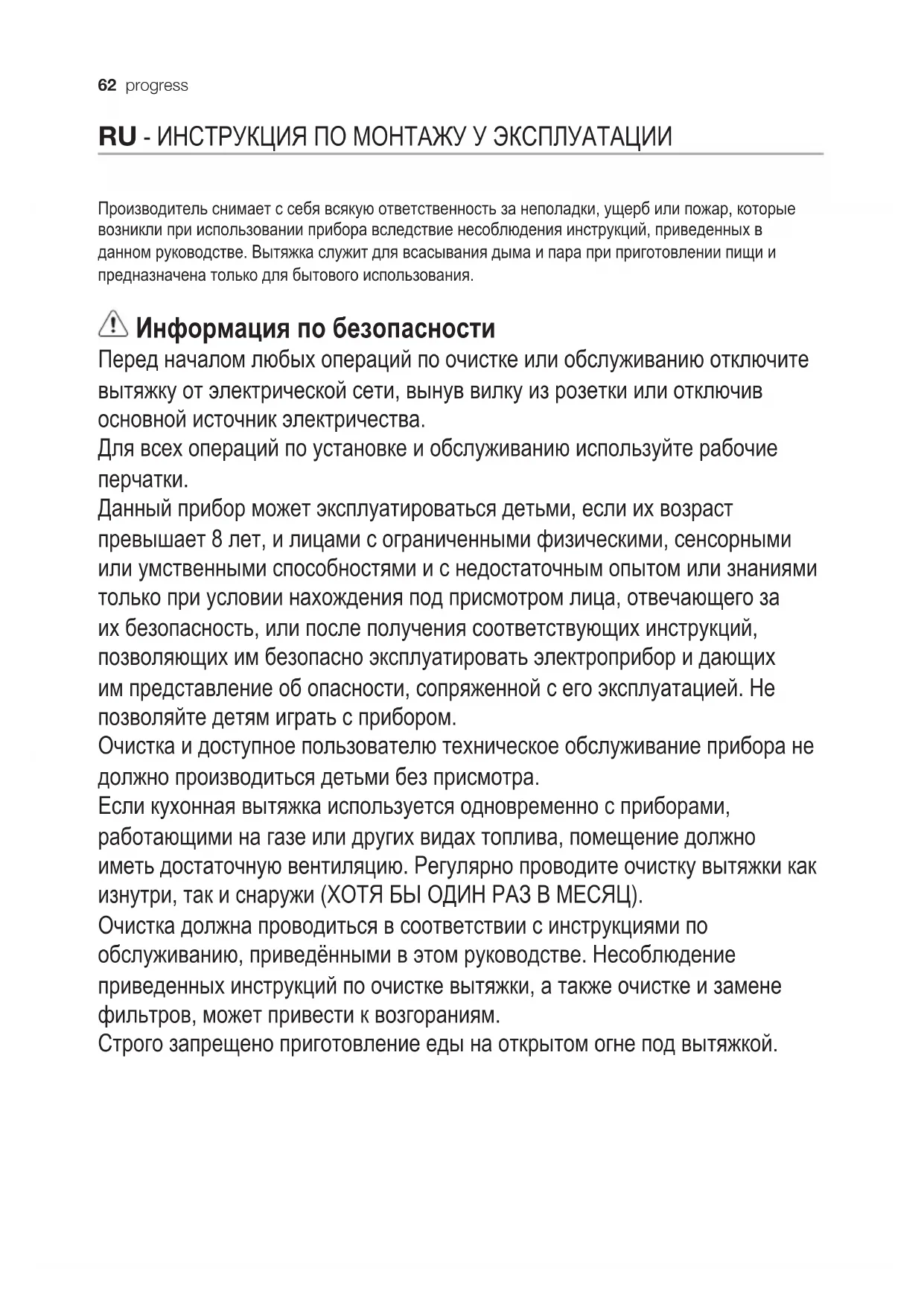 62 progress

RU - ИНСТРУКЦИЯ ПО МОНТАЖУ У ЭКСПЛУАТАЦИИ

Производитель снимает с себя всякую ответственность за неполадки, ущерб или пожар, которые возникли при использовании прибора вследствие несоблюдения инструкций, приведенных в данном руководстве. Вытяжка служит для всасывания дыма и пара при приготовлении пищи и предназначена только для бытового использования.

Информация по безопасности

Перед началом любых операций по очистке или обслуживанию отключите вытяжку от электрической сети, вынув вилку из розетки или отключив основной источник электричества.
Для всех операций по установке и обслуживанию используйте рабочие перчатки.
Данный прибор может эксплуатироваться детьми, если их возраст превышает 8 лет, и лицами с ограниченными физическими, сенсорными или умственными способностями и с недостаточным опытом или знаниями только при условии нахождения под присмотром лица, отвечающего за их безопасность, или после получения соответствующих инструкций, позволяющих им безопасно эксплуатировать электроприбор и дающих им представление об опасности, сопряженной с его эксплуатацией. Не позволяйте детям играть с прибором.
Очистка и доступное пользователю техническое обслуживание прибора не должно производиться детьми без присмотра.
Если кухонная вытяжка используется одновременно с приборами, работающими на газе или других видах топлива, помещение должно иметь достаточную вентиляцию. Регулярно проводите очистку вытяжки как изнутри, так и снаружи (ХОТЯ БЫ ОДИН РАЗ В МЕСЯЦ).
Очистка должна проводиться в соответствии с инструкциями по обслуживанию, приведёнными в этом руководстве. Несоблюдение приведенных инструкций по очистке вытяжки, а также очистке и замене фильтров, может привести к возгораниям.
Строго запрещено приготовление еды на открытом огне под вытяжкой.